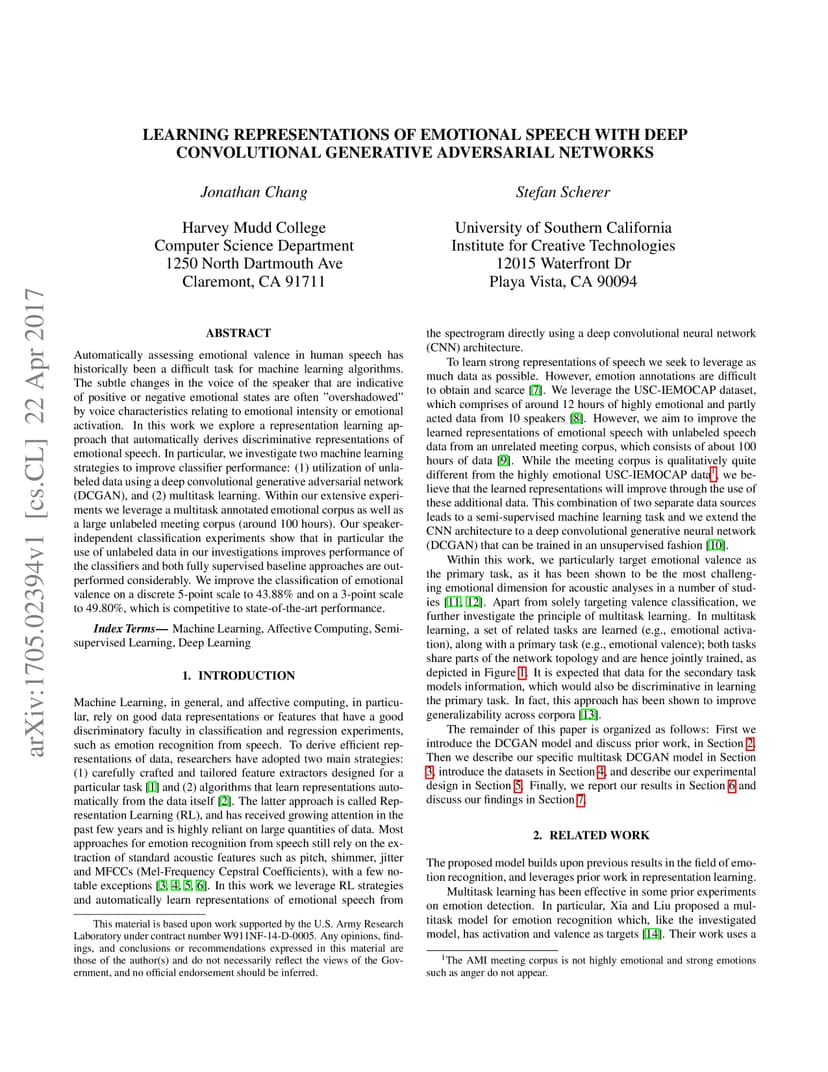 arXiv:1705.02394v1 [cs.CL] 22 Apr 2017

LEARNING REPRESENTATIONS OF EMOTIONAL SPEECH WITH DEEP CONVOLUTIONAL GENERATIVE ADVERSARIAL NETWORKS

Jonathan Chang

Harvey Mudd College
Computer Science Department
1250 North Dartmouth Ave
Claremont, CA 91711

Stefan Scherer

University of Southern California
Institute for Creative Technologies
12015 Waterfront Dr
Playa Vista, CA 90094

ABSTRACT

Automatically assessing emotional valence in human speech has historically been a difficult task for machine learning algorithms. The subtle changes in the voice of the speaker that are indicative of positive or negative emotional states are often "overshadowed" by voice characteristics relating to emotional intensity or emotional activation. In this work we explore a representation learning approach that automatically derives discriminative representations of emotional speech. In particular, we investigate two machine learning strategies to improve classifier performance: (1) utilization of unlabeled data using a deep convolutional generative adversarial network (DCGAN), and (2) multitask learning. Within our extensive experiments we leverage a multitask annotated emotional corpus as well as a large unlabeled meeting corpus (around 100 hours). Our speaker-independent classification experiments show that in particular the use of unlabeled data in our investigations improves performance of the classifiers and both fully supervised baseline approaches are outperformed considerably. We improve the classification of emotional valence on a discrete 5-point scale to 43.88% and on a 3-point scale to 49.80%, which is competitive to state-of-the-art performance.

Index Terms— Machine Learning, Affective Computing, Semi-supervised Learning, Deep Learning

1. INTRODUCTION

Machine Learning, in general, and affective computing, in particular, rely on good data representations or features that have a good discriminatory faculty in classification and regression experiments, such as emotion recognition from speech. To derive efficient representations of data, researchers have adopted two main strategies: (1) carefully crafted and tailored feature extractors designed for a particular task [1] and (2) algorithms that learn representations automatically from the data itself [2]. The latter approach is called Representation Learning (RL), and has received growing attention in the past few years and is highly reliant on large quantities of data. Most approaches for emotion recognition from speech still rely on the extraction of standard acoustic features such as pitch, shimmer, jitter and MFCCs (Mel-Frequency Cepstral Coefficients), with a few notable exceptions [3, 4, 5, 6]. In this work we leverage RL strategies and automatically learn representations of emotional speech from

This material is based upon work supported by the U.S. Army Research Laboratory under contract number W911NF-14-D-0005. Any opinions, findings, and conclusions or recommendations expressed in this material are those of the author(s) and do not necessarily reflect the views of the Government, and no official endorsement should be inferred.

the spectrogram directly using a deep convolutional neural network (CNN) architecture.

To learn strong representations of speech we seek to leverage as much data as possible. However, emotion annotations are difficult to obtain and scarce [7]. We leverage the USC-IEMOCAP dataset, which comprises of around 12 hours of highly emotional and partly acted data from 10 speakers [8]. However, we aim to improve the learned representations of emotional speech with unlabeled speech data from an unrelated meeting corpus, which consists of about 100 hours of data [9]. While the meeting corpus is qualitatively quite different from the highly emotional USC-IEMOCAP data$^1$, we believe that the learned representations will improve through the use of these additional data. This combination of two separate data sources leads to a semi-supervised machine learning task and we extend the CNN architecture to a deep convolutional generative neural network (DCGAN) that can be trained in an unsupervised fashion [10].

Within this work, we particularly target emotional valence as the primary task, as it has been shown to be the most challenging emotional dimension for acoustic analyses in a number of studies [11, 12]. Apart from solely targeting valence classification, we further investigate the principle of multitask learning. In multitask learning, a set of related tasks are learned (e.g., emotional activation), along with a primary task (e.g., emotional valence); both tasks share parts of the network topology and are hence jointly trained, as depicted in Figure 1. It is expected that data for the secondary task models information, which would also be discriminative in learning the primary task. In fact, this approach has been shown to improve generalizability across corpora [13].

The remainder of this paper is organized as follows: First we introduce the DCGAN model and discuss prior work, in Section 2. Then we describe our specific multitask DCGAN model in Section 3, introduce the datasets in Section 4, and describe our experimental design in Section 5. Finally, we report our results in Section 6 and discuss our findings in Section 7.

2. RELATED WORK

The proposed model builds upon previous results in the field of emotion recognition, and leverages prior work in representation learning.

Multitask learning has been effective in some prior experiments on emotion detection. In particular, Xia and Liu proposed a multitask model for emotion recognition which, like the investigated model, has activation and valence as targets [14]. Their work uses a

$^1$The AMI meeting corpus is not highly emotional and strong emotions such as anger do not appear.